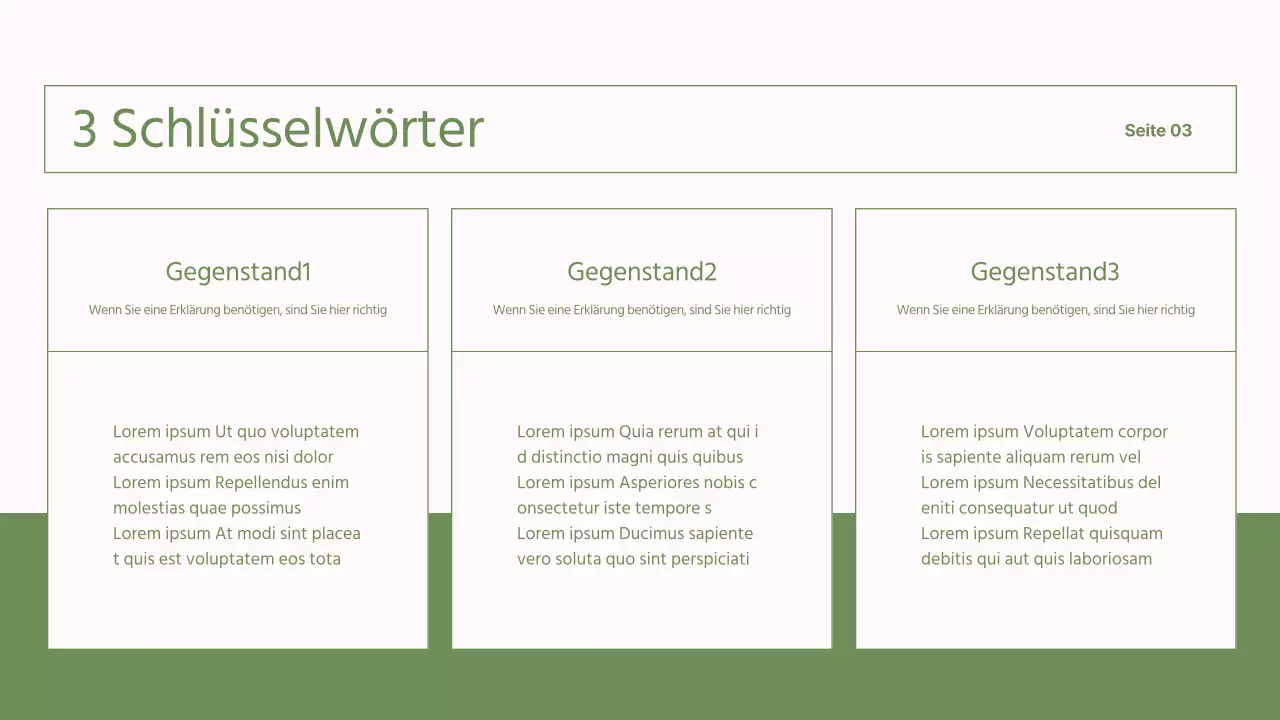 3 Schlüsselwörter

Seite 03

Gegenstand1

Wenn Sie eine Erklärung benötigen, sind Sie hier richtig

Lorem ipsum Ut quo voluptatem accusamus rem eos nisi dolor Lorem ipsum Repellendus enim molestias quae possimus Lorem ipsum At modi sint placea t quis est voluptatem eos tota

Gegenstand2

Wenn Sie eine Erklärung benötigen, sind Sie hier richtig

Lorem ipsum Quia rerum at qui i d distinctio magni quis quibus Lorem ipsum Asperiores nobis c onsectetur iste tempore s Lorem ipsum Ducimus sapiente vero soluta quo sint perspiciati

Gegenstand3

Wenn Sie eine Erklärung benötigen, sind Sie hier richtig

Lorem ipsum Voluptatem corpor is sapiente aliquam rerum vel Lorem ipsum Necessitatibus del eniti consequatur ut quod Lorem ipsum Repellat quisquam debitis qui aut quis laboriosam